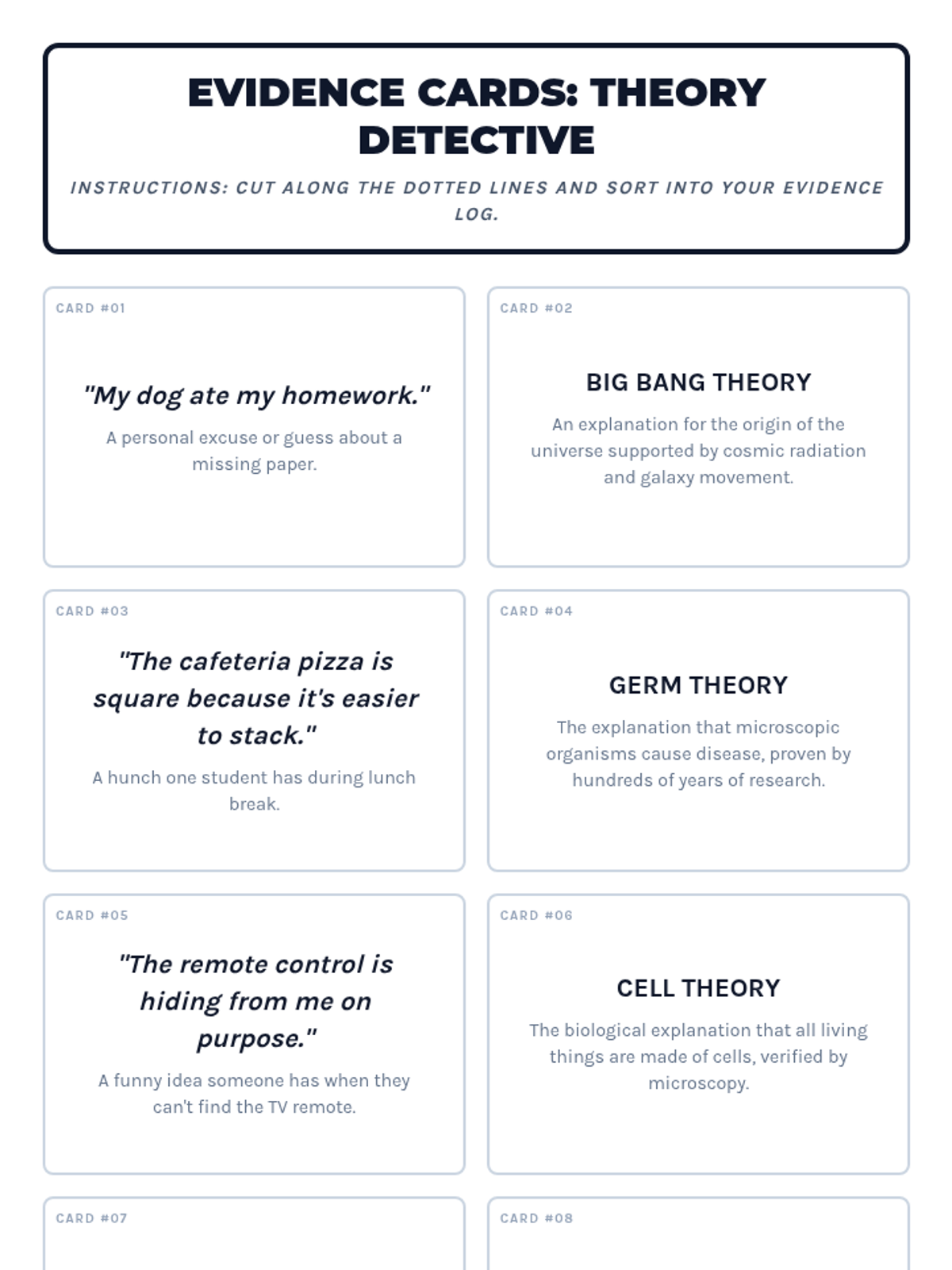 EVIDENCE CARDS: THEORY DETECTIVE

INSTRUCTIONS: CUT ALONG THE DOTTED LINES AND SORT INTO YOUR EVIDENCE LOG.

CARD #01

"My dog ate my homework."

A personal excuse or guess about a missing paper.

CARD #02

BIG BANG THEORY

An explanation for the origin of the universe supported by cosmic radiation and galaxy movement.

CARD #03

"The cafeteria pizza is square because it's easier to stack."

A hunch one student has during lunch break.

CARD #04

GERM THEORY

The explanation that microscopic organisms cause disease, proven by hundreds of years of research.

CARD #05

"The remote control is hiding from me on purpose."

A funny idea someone has when they can't find the TV remote.

CARD #06

CELL THEORY

The biological explanation that all living things are made of cells, verified by microscopy.

CARD #07

CARD #08